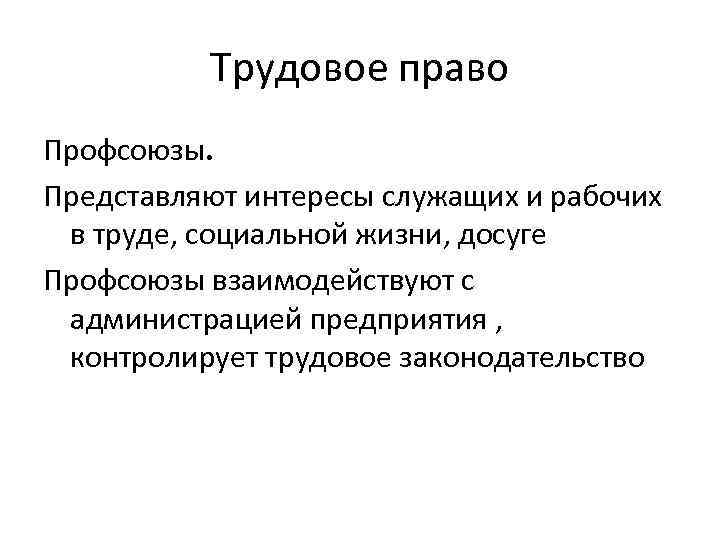 Трудовое право

Профсоюзы.

Представляют интересы служащих и рабочих в труде, социальной жизни, досуге

Профсоюзы взаимодействуют с администрацией предприятия , контролирует трудовое законодательство